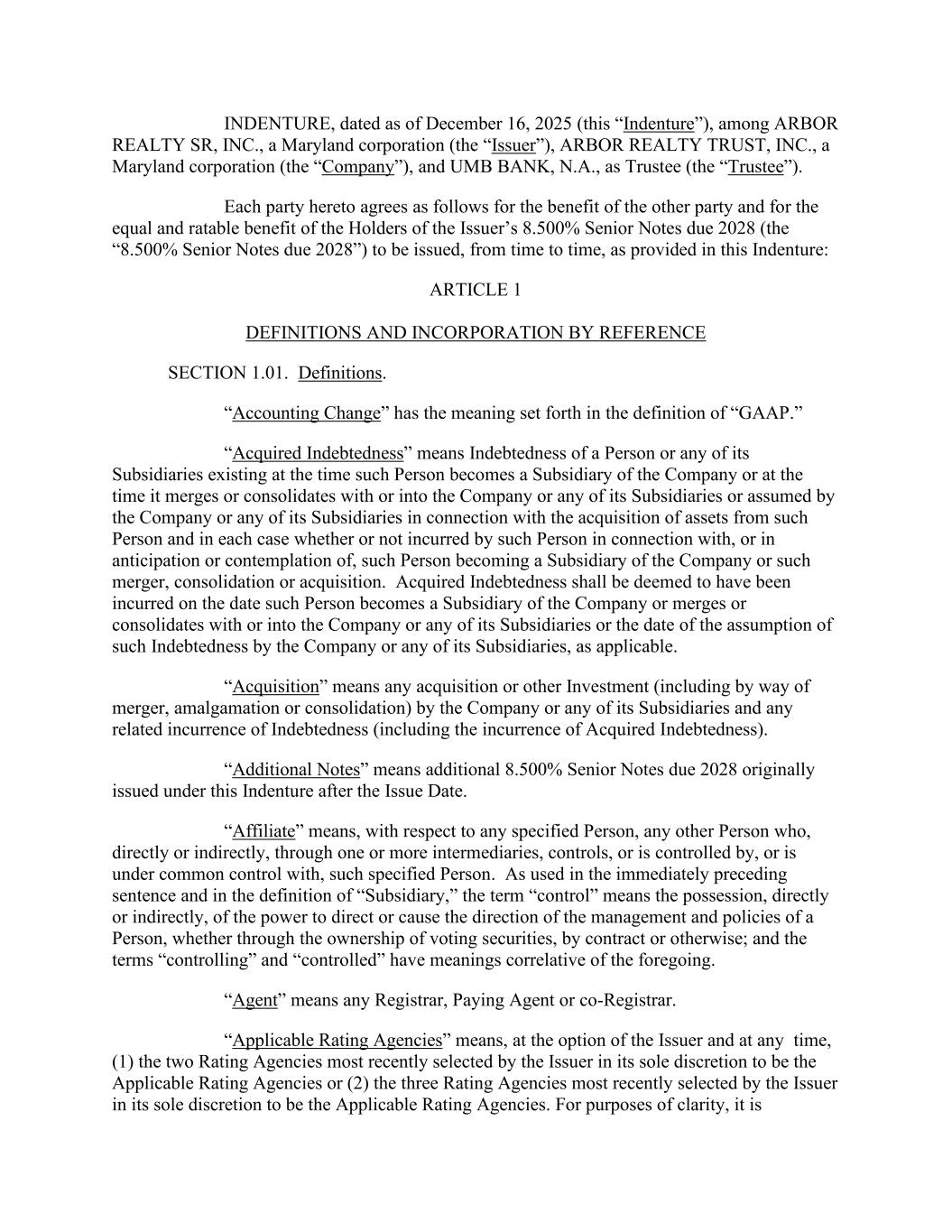 INDENTURE, dated as of December 16, 2025 (this “Indenture”), among ARBOR REALTY SR, INC., a Maryland corporation (the “Issuer”), ARBOR REALTY TRUST, INC., a Maryland corporation (the “Company”), and UMB BANK, N.A., as Trustee (the “Trustee”).

Each party hereto agrees as follows for the benefit of the other party and for the equal and ratable benefit of the Holders of the Issuer’s 8.500% Senior Notes due 2028 (the “8.500% Senior Notes due 2028”) to be issued, from time to time, as provided in this Indenture:

ARTICLE 1

DEFINITIONS AND INCORPORATION BY REFERENCE

SECTION 1.01. Definitions.

“Accounting Change” has the meaning set forth in the definition of “GAAP.”

“Acquired Indebtedness” means Indebtedness of a Person or any of its Subsidiaries existing at the time such Person becomes a Subsidiary of the Company or at the time it merges or consolidates with or into the Company or any of its Subsidiaries or assumed by the Company or any of its Subsidiaries in connection with the acquisition of assets from such Person and in each case whether or not incurred by such Person in connection with, or in anticipation or contemplation of, such Person becoming a Subsidiary of the Company or such merger, consolidation or acquisition. Acquired Indebtedness shall be deemed to have been incurred on the date such Person becomes a Subsidiary of the Company or merges or consolidates with or into the Company or any of its Subsidiaries or the date of the assumption of such Indebtedness by the Company or any of its Subsidiaries, as applicable.

“Acquisition” means any acquisition or other Investment (including by way of merger, amalgamation or consolidation) by the Company or any of its Subsidiaries and any related incurrence of Indebtedness (including the incurrence of Acquired Indebtedness).

“Additional Notes” means additional 8.500% Senior Notes due 2028 originally issued under this Indenture after the Issue Date.

“Affiliate” means, with respect to any specified Person, any other Person who, directly or indirectly, through one or more intermediaries, controls, or is controlled by, or is under common control with, such specified Person. As used in the immediately preceding sentence and in the definition of “Subsidiary,” the term “control” means the possession, directly or indirectly, of the power to direct or cause the direction of the management and policies of a Person, whether through the ownership of voting securities, by contract or otherwise; and the terms “controlling” and “controlled” have meanings correlative of the foregoing.

“Agent” means any Registrar, Paying Agent or co-Registrar.

“Applicable Rating Agencies” means, at the option of the Issuer and at any time, (1) the two Rating Agencies most recently selected by the Issuer in its sole discretion to be the Applicable Rating Agencies or (2) the three Rating Agencies most recently selected by the Issuer in its sole discretion to be the Applicable Rating Agencies. For purposes of clarity, it is